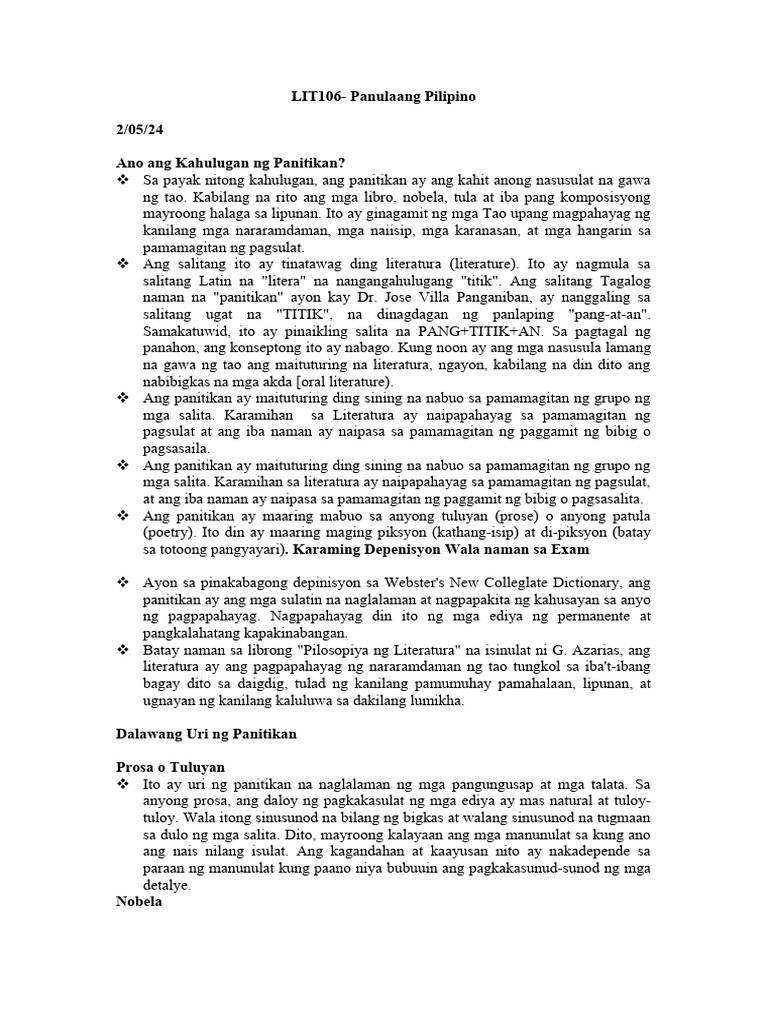 LIT106- Panulaang Pilipino

2/05/24

Ano ang Kahulugan ng Panitikan?

❖ Sa payak nitong kahulugan, ang panitikan ay ang kahit anong nasusulat na gawa ng tao. Kabilang na rito ang mga libro, nobela, tula at iba pang komposisyong mayroong halaga sa lipunan. Ito ay ginagamit ng mga Tao upang magpahayag ng kanilang mga nararamdaman, mga naiisip, mga karanasan, at mga hangarin sa pamamagitan ng pagsulat.

❖ Ang salitang ito ay tinatawag ding literatura (literature). Ito ay nagmula sa salitang Latin na "litera" na nangangahulugang "titik". Ang salitang Tagalog naman na "panitikan" ayon kay Dr. Jose Villa Panganiban, ay nanggaling sa salitang ugat na "TITIK", na dinagdagan ng panlaping "pang-at-an". Samakatuwid, ito ay pinaikling salita na PANG+TITIK+AN. Sa pagtagal ng panahon, ang konseptong ito ay nabago. Kung noon ay ang mga nasusula lamang na gawa ng tao ang maituturing na literatura, ngayon, kabilang na din dito ang nabibigkas na mga akda [oral literature).

❖ Ang panitikan ay maituturing ding sining na nabuo sa pamamagitan ng grupo ng mga salita. Karamihan sa Literatura ay naipapahayag sa pamamagitan ng pagsulat at ang iba naman ay naipasa sa pamamagitan ng paggamit ng bibig o pagsasaila.

❖ Ang panitikan ay maituturing ding sining na nabuo sa pamamagitan ng grupo ng mga salita. Karamihan sa literatura ay naipapahayag sa pamamagitan ng pagsulat, at ang iba naman ay naipasa sa pamamagitan ng paggamit ng bibig o pagsasalita.

❖ Ang panitikan ay maaring mabuo sa anyong tuluyan (prose) o anyong patula (poetry). Ito din ay maaring maging piksyon (kathang-isip) at di-piksyon (batay sa totoong pangyayari). Karaming Depenisyon Wala naman sa Exam

❖ Ayon sa pinakabagong depinisyon sa Webster's New Colleglate Dictionary, ang panitikan ay ang mga sulatin na naglalaman at nagpapakita ng kahusayan sa anyo ng pagpapahayag. Nagpapahayag din ito ng mga ediya ng permanente at pangkalahatang kapakinabangan.

❖ Batay naman sa librong "Pilosopiya ng Literatura" na isinulat ni G. Azarias, ang literatura ay ang pagpapahayag ng nararamdaman ng tao tungkol sa iba't-ibang bagay dito sa daigdig, tulad ng kanilang pamumuhay pamahalaan, lipunan, at ugnayan ng kanilang kaluluwa sa dakilang lumikha.

Dalawang Uri ng Panitikan

Prosa o Tuluyan

❖ Ito ay uri ng panitikan na naglalaman ng mga pangungusap at mga talata. Sa anyong prosa, ang daloy ng pagkakasulat ng mga ediya ay mas natural at tuloy-tuloy. Wala itong sinusunod na bilang ng bigkas at walang sinusunod na tugmaan sa dulo ng mga salita. Dito, mayroong kalayaan ang mga manunulat sa kung ano ang nais nilang isulat. Ang kagandahan at kaayusan nito ay nakadepende sa paraan ng manunulat kung paano niya bubuuin ang pagkakasunud-sunod ng mga detalye.

Nobela